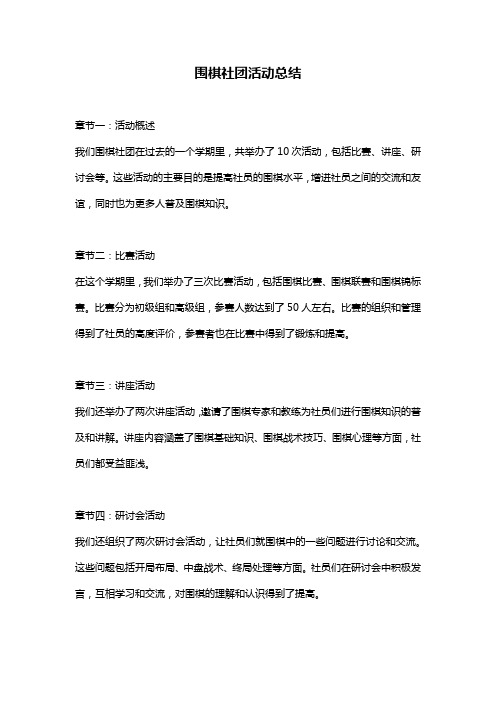 围棋社团活动总结

章节一：活动概述

我们围棋社团在过去的一个学期里，共举办了 10 次活动，包括比赛、讲座、研讨会等。这些活动的主要目的是提高社员的围棋水平，增进社员之间的交流和友谊，同时也为更多人普及围棋知识。

章节二：比赛活动

在这个学期里，我们举办了三次比赛活动，包括围棋比赛、围棋联赛和围棋锦标赛。比赛分为初级组和高级组，参赛人数达到了 50 人左右。比赛的组织和管理得到了社员的高度评价，参赛者也在比赛中得到了锻炼和提高。

章节三：讲座活动

我们还举办了两次讲座活动，邀请了围棋专家和教练为社员们进行围棋知识的普及和讲解。讲座内容涵盖了围棋基础知识、围棋战术技巧、围棋心理等方面，社员们都受益匪浅。

章节四：研讨会活动

我们还组织了两次研讨会活动，让社员们就围棋中的一些问题进行讨论和交流。这些问题包括开局布局、中盘战术、终局处理等方面。社员们在研讨会中积极发言，互相学习和交流，对围棋的理解和认识得到了提高。